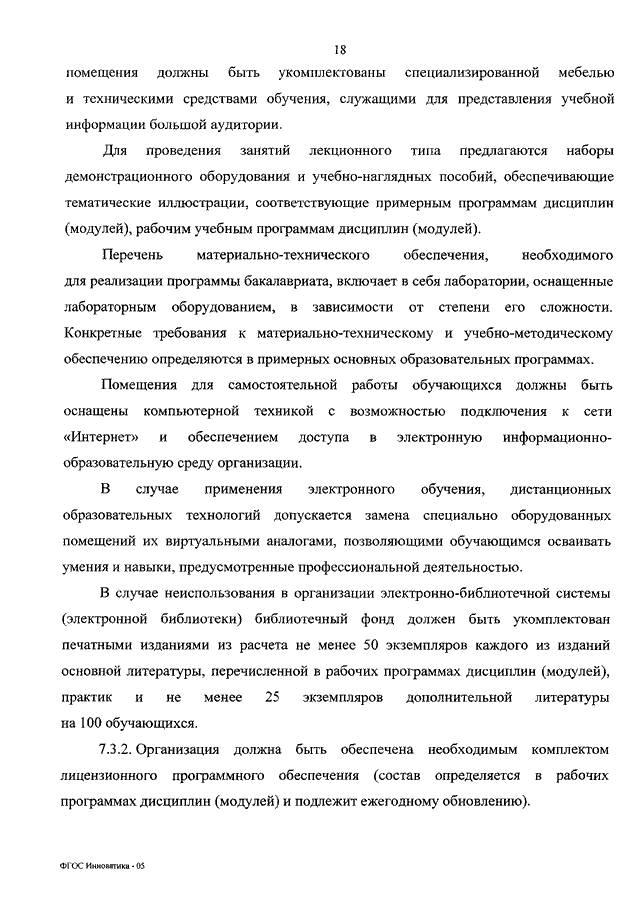 18

помещения должны быть укомплектованы специализированной мебелью и техническими средствами обучения, служащими для представления учебной информации большой аудитории.

Для проведения занятий лекционного типа предлагаются наборы демонстрационного оборудования и учебно-наглядных пособий, обеспечивающие тематические иллюстрации, соответствующие примерным программам дисциплин (модулей), рабочим учебным программам дисциплин (модулей).

Перечень материально-технического обеспечения, необходимого для реализации программы бакалавриата, включает в себя лаборатории, оснащенные лабораторным оборудованием, в зависимости от степени его сложности. Конкретные требования к материально-техническому и учебно-методическому обеспечению определяются в примерных основных образовательных программах.

Помещения для самостоятельной работы обучающихся должны быть оснащены компьютерной техникой с возможностью подключения к сети «Интернет» и обеспечением доступа в электронную информационно-образовательную среду организации.

В случае применения электронного обучения, дистанционных образовательных технологий допускается замена специально оборудованных помещений их виртуальными аналогами, позволяющими обучающимся осваивать умения и навыки, предусмотренные профессиональной деятельностью.

В случае неиспользования в организации электронно-библиотечной системы (электронной библиотеки) библиотечный фонд должен быть укомплектован печатными изданиями из расчета не менее 50 экземпляров каждого из изданий основной литературы, перечисленной в рабочих программах дисциплин (модулей), практик и не менее 25 экземпляров дополнительной литературы на 100 обучающихся.

7.3.2. Организация должна быть обеспечена необходимым комплектом лицензионного программного обеспечения (состав определяется в рабочих программах дисциплин (модулей) и подлежит ежегодному обновлению).

ФГОС Инноватика - 05